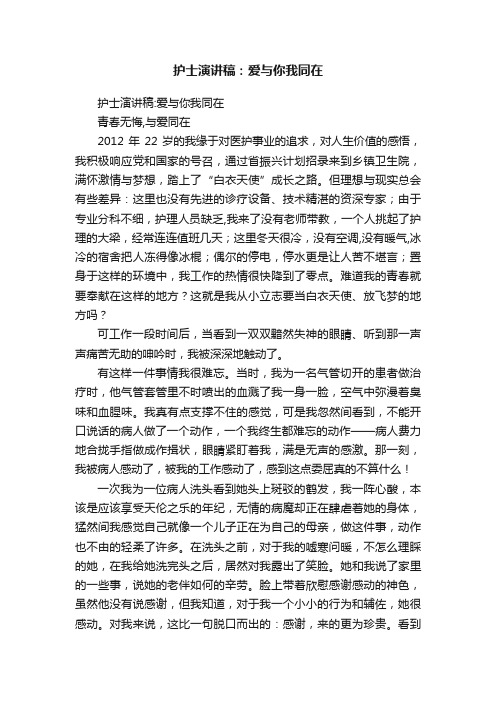 护士演讲稿：爱与你我同在

护士演讲稿:爱与你我同在

青春无悔,与爱同在

2012 年 22 岁的我缘于对医护事业的追求，对人生价值的感悟，我积极响应党和国家的号召，通过省振兴计划招录来到乡镇卫生院，满怀激情与梦想，踏上了“白衣天使”成长之路。但理想与现实总会有些差异：这里也没有先进的诊疗设备、技术精湛的资深专家；由于专业分科不细，护理人员缺乏,我来了没有老师带教，一个人挑起了护理的大梁，经常连连值班几天；这里冬天很冷，没有空调,没有暖气,冰冷的宿舍把人冻得像冰棍；偶尔的停电，停水更是让人苦不堪言；置身于这样的环境中，我工作的热情很快降到了零点。难道我的青春就要奉献在这样的地方？这就是我从小立志要当白衣天使、放飞梦的地方吗？

可工作一段时间后，当看到一双双黯然失神的眼睛、听到那一声声痛苦无助的呻吟时，我被深深地触动了。

有这样一件事情我很难忘。当时，我为一名气管切开的患者做治疗时，他气管套管里不时喷出的血溅了我一身一脸，空气中弥漫着臭味和血腥味。我真有点支撑不住的感觉，可是我忽然间看到，不能开口说话的病人做了一个动作，一个我终生都难忘的动作——病人费力地合拢手指做成作揖状，眼睛紧盯着我，满是无声的感激。那一刻，我被病人感动了，被我的工作感动了，感到这点委屈真的不算什么！

一次我为一位病人洗头看到她头上斑驳的鹤发，我一阵心酸，本该是应该享受天伦之乐的年纪，无情的病魔却正在肆虐着她的身体，猛然间我感觉自己就像一个儿子正在为自己的母亲，做这件事，动作也不由的轻柔了许多。在洗头之前，对于我的嘘寒问暖，不怎么理睬的她，在我给她洗完头之后，居然对我露出了笑脸。她和我说了家里的一些事，说她的老伴如何的辛劳。脸上带着欣慰感谢感动的神色，虽然他没有说感谢，但我知道，对于我一个小小的行为和辅佐，她很感动。对我来说，这比一句脱口而出的：感谢，来的更为珍贵。看到